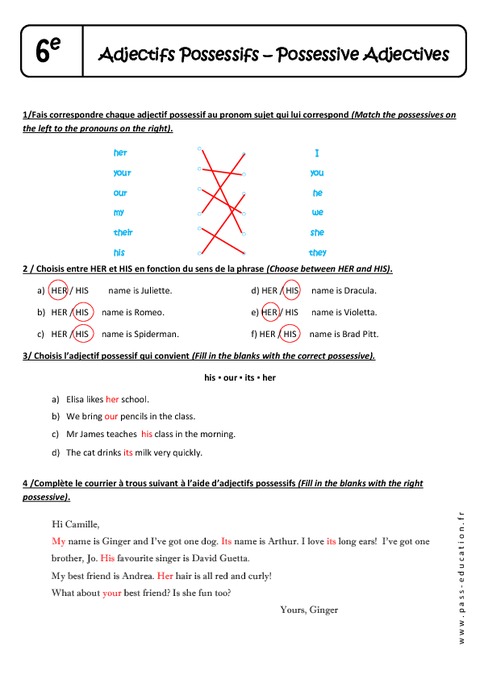 6$^e$ Adjectifs Possessifs – Possessive Adjectives

1/Fais correspondre chaque adjectif possessif au pronom sujet qui lui correspond (Match the possessives on the left to the pronouns on the right).

her
your
our
my
their
his

I
you
he
we
she
they

2 / Choisis entre HER et HIS en fonction du sens de la phrase (Choose between HER and HIS).

a) HER / HIS name is Juliette.
b) HER / HIS name is Romeo.
c) HER / HIS name is Spiderman.
d) HER / HIS name is Dracula.
e) HER / HIS name is Violetta.
f) HER / HIS name is Brad Pitt.

3/ Choisis l'adjectif possessif qui convient (Fill in the blanks with the correct possessive).

his • our • its • her

a) Elisa likes her school.
b) We bring our pencils in the class.
c) Mr James teaches his class in the morning.
d) The cat drinks its milk very quickly.

4 /Complète le courrier à trous suivant à l'aide d'adjectifs possessifs (Fill in the blanks with the right possessive).

Hi Camille,
My name is Ginger and I've got one dog. Its name is Arthur. I love its long ears! I've got one brother, Jo. His favourite singer is David Guetta.
My best friend is Andrea. Her hair is all red and curly!
What about your best friend? Is she fun too?
Yours, Ginger

www.pass-education.fr